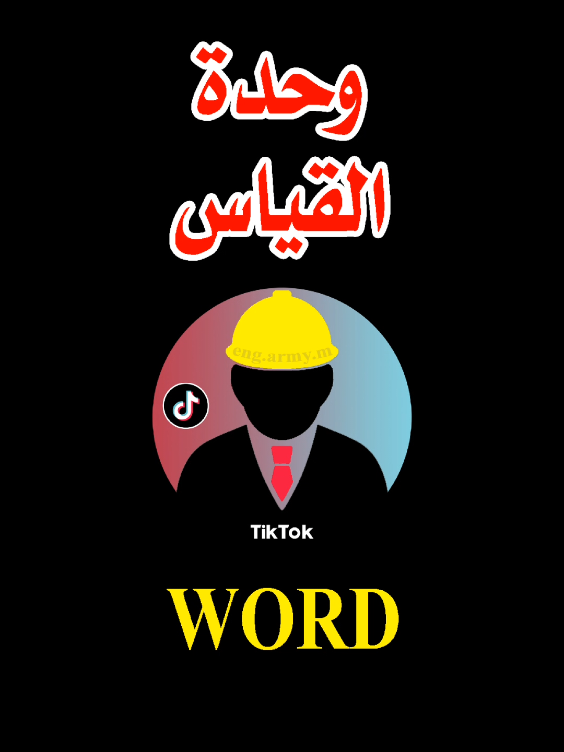 وحدة
القياس

eng.army.m

TikTok

WORD